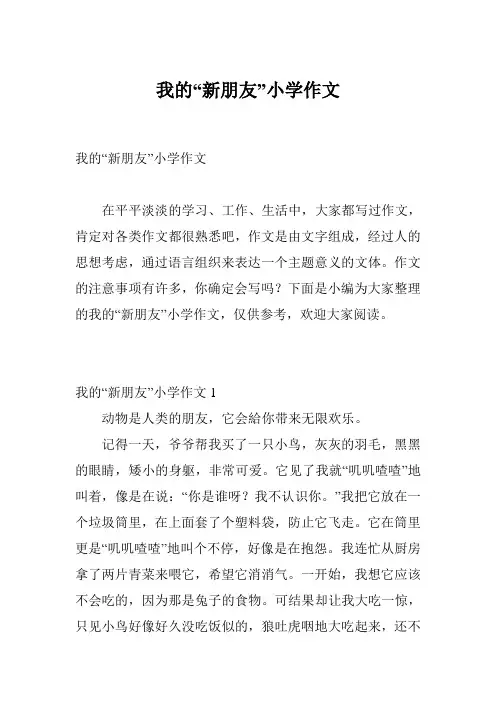 我的“新朋友”小学作文

我的“新朋友”小学作文

在平平淡淡的学习、工作、生活中，大家都写过作文，肯定对各类作文都很熟悉吧，作文是由文字组成，经过人的思想考虑，通过语言组织来表达一个主题意义的文体。作文的注意事项有许多，你确定会写吗？下面是小编为大家整理的我的“新朋友”小学作文，仅供参考，欢迎大家阅读。

我的“新朋友”小学作文 1

动物是人类的朋友，它会给你带来无限欢乐。

记得一天，爷爷帮我买了一只小鸟，灰灰的羽毛，黑黑的眼睛，矮小的身躯，非常可爱。它见了我就“叽叽喳喳”地叫着，像是在说：“你是谁呀？我不认识你。”我把它放在一个垃圾筒里，在上面套了个塑料袋，防止它飞走。它在筒里更是“叽叽喳喳”地叫个不停，好像是在抱怨。我连忙从厨房拿了两片青菜来喂它，希望它消消气。一开始，我想它应该不会吃的，因为那是兔子的食物。可结果却让我大吃一惊，只见小鸟好像好久没吃饭似的，狼吐虎咽地大吃起来，还不